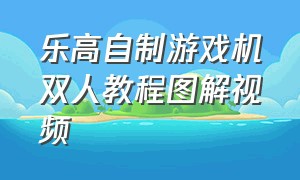 乐高自制游戏机双人教程图解视频